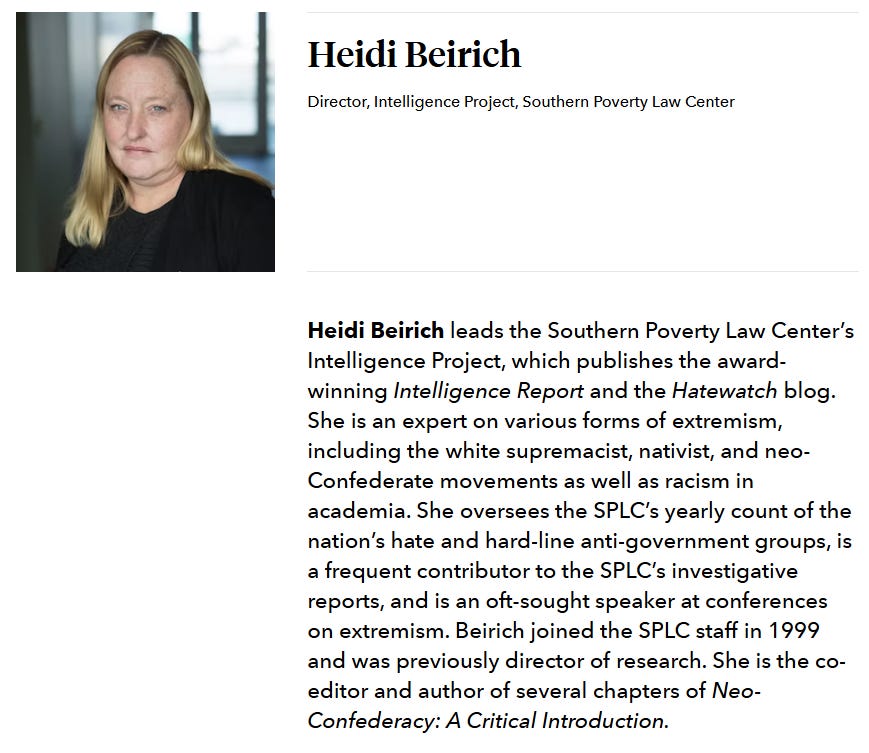 Heidi Beirich

Director, Intelligence Project, Southern Poverty Law Center

Heidi Beirich leads the Southern Poverty Law Center's Intelligence Project, which publishes the award-winning Intelligence Report and the Hatewatch blog. She is an expert on various forms of extremism, including the white supremacist, nativist, and neo-Confederate movements as well as racism in academia. She oversees the SPLC's yearly count of the nation's hate and hard-line anti-government groups, is a frequent contributor to the SPLC's investigative reports, and is an oft-sought speaker at conferences on extremism. Beirich joined the SPLC staff in 1999 and was previously director of research. She is the co-editor and author of several chapters of Neo-Confederacy: A Critical Introduction.